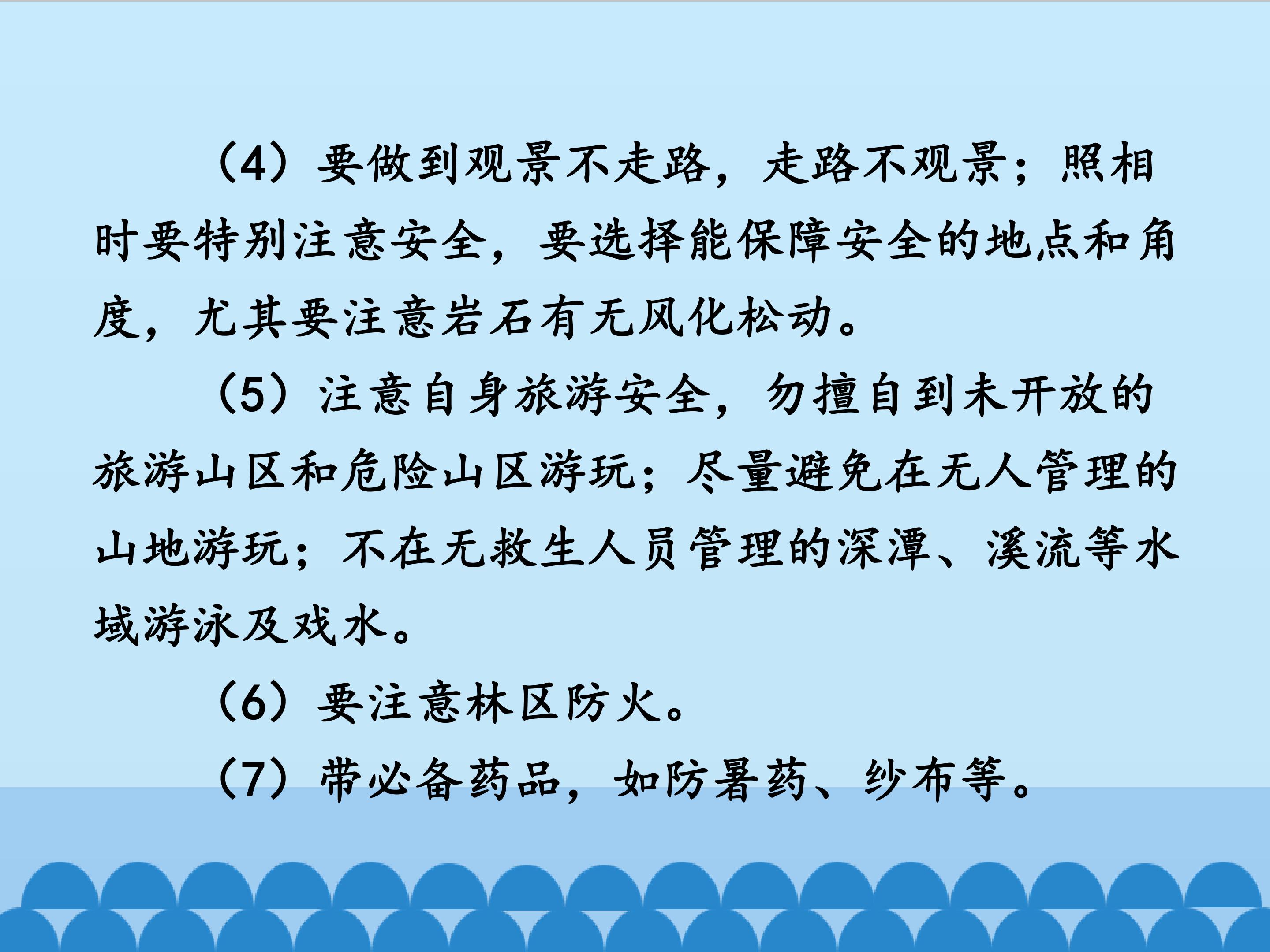 （4）要做到观景不走路，走路不观景；照相时要特别注意安全，要选择能保障安全的地点和角度，尤其要注意岩石有无风化松动。

（5）注意自身旅游安全，勿擅自到未开放的旅游山区和危险山区游玩；尽量避免在无人管理的山地游玩；不在无救生人员管理的深潭、溪流等水域游泳及戏水。

（6）要注意林区防火。

（7）带必备药品，如防暑药、纱布等。